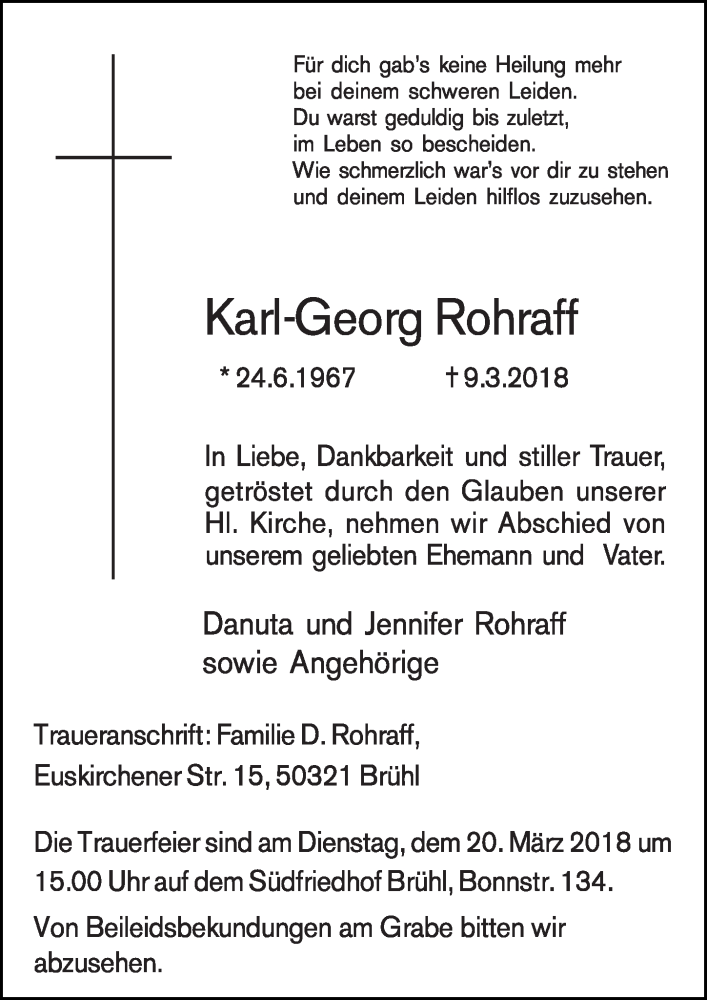 Für dich gab's keine Heilung mehr
bei deinem schweren Leiden.
Du warst geduldig bis zuletzt,
im Leben so bescheiden.
Wie schmerzlich war's vor dir zu stehen
und deinem Leiden hilflos zuzusehen.

Karl-Georg Rohraff

* 24.6.1967 † 9.3.2018

In Liebe, Dankbarkeit und stiller Trauer, getröstet durch den Glauben unserer Hl. Kirche, nehmen wir Abschied von unserem geliebten Ehemann und Vater.

Danuta und Jennifer Rohraff
sowie Angehörige

Traueranschrift: Familie D. Rohraff,
Euskirchener Str. 15, 50321 Brühl

Die Trauerfeier sind am Dienstag, dem 20. März 2018 um 15.00 Uhr auf dem Südfriedhof Brühl, Bonnstr. 134.

Von Beileidsbekundungen am Grabe bitten wir abzusehen.